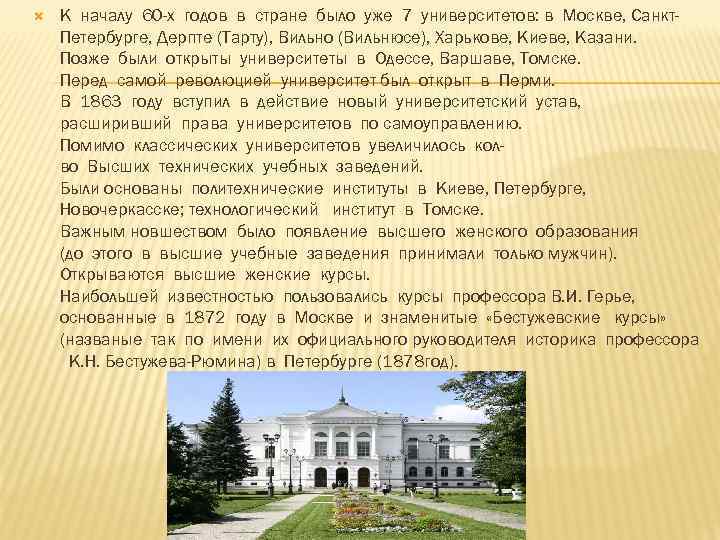 К началу 60-х годов в стране было уже 7 университетов: в Москве, Санкт-Петербурге, Дерпте (Тарту), Вильно (Вильнюсе), Харькове, Киеве, Казани. Позже были открыты университеты в Одессе, Варшаве, Томске. Перед самой революцией университет был открыт в Перми. В 1863 году вступил в действие новый университетский устав, расширивший права университетов по самоуправлению. Помимо классических университетов увеличилось кол-во Высших технических учебных заведений. Были основаны политехнические институты в Киеве, Петербурге, Новочеркасске; технологический институт в Томске. Важным новшеством было появление высшего женского образования (до этого в высшие учебные заведения принимали только мужчин). Открываются высшие женские курсы. Наибольшей известностью пользовались курсы профессора В.И. Герье, основанные в 1872 году в Москве и знаменитые «Бестужевские курсы» (названые так по имени их официального руководителя историка профессора К.Н. Бестужева-Рюмина) в Петербурге (1878год).